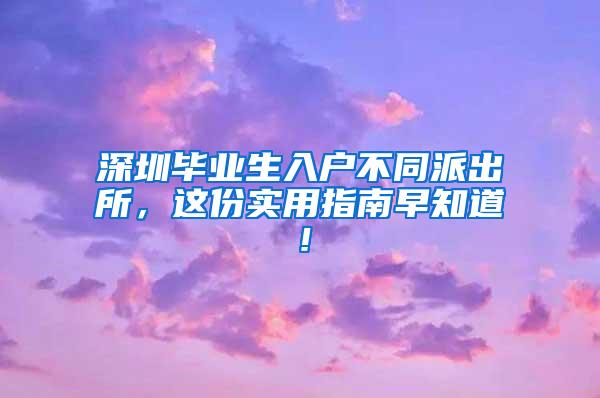 深圳毕业生入户不同派出所，这份实用指南早知道！